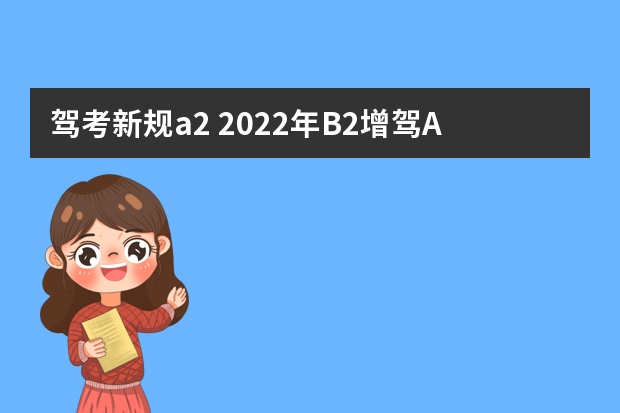 驾考新规a2 2022年B2增驾A